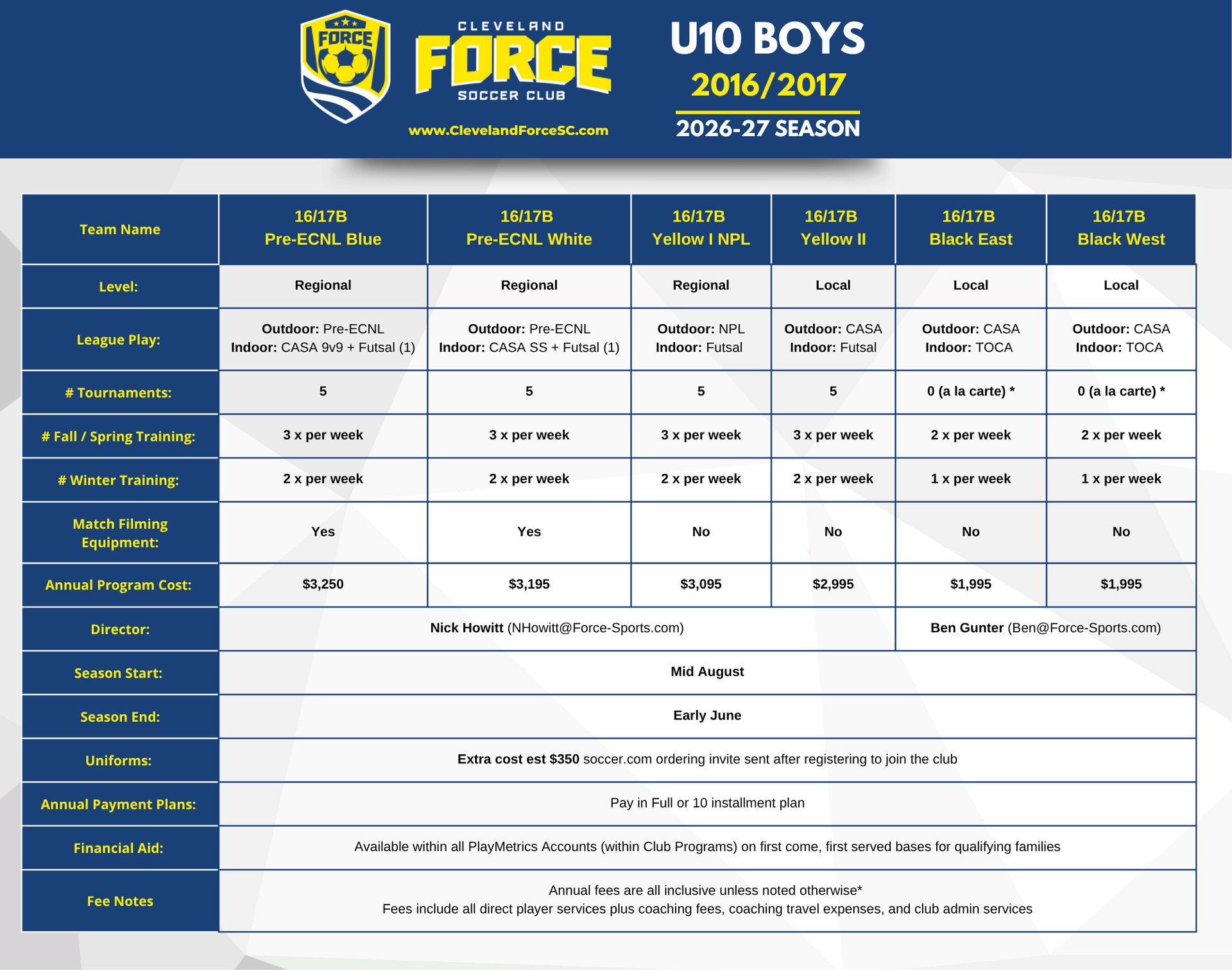 FORCE

CLEVELAND
FORCE
SOCCER CLUB

www.ClevelandForceSC.com

U10 BOYS
2016/2017
2026-27 SEASON

| Team Name | 16/17B Pre-ECNL Blue | 16/17B Pre-ECNL White | 16/17B Yellow I NPL | 16/17B Yellow II | 16/17B Black East | 16/17B Black West |
|---|---|---|---|---|---|---|
| Level: | Regional | Regional | Regional | Local | Local | Local |
| League Play: | Outdoor: Pre-ECNL Indoor: CASA 9v9 + Futsal (1) | Outdoor: Pre-ECNL Indoor: CASA SS + Futsal (1) | Outdoor: NPL Indoor: Futsal | Outdoor: CASA Indoor: Futsal | Outdoor: CASA Indoor: TOCA | Outdoor: CASA Indoor: TOCA |
| # Tournaments: | 5 | 5 | 5 | 5 | 0 (a la carte) * | 0 (a la carte) * |
| # Fall / Spring Training: | 3 x per week | 3 x per week | 3 x per week | 3 x per week | 2 x per week | 2 x per week |
| # Winter Training: | 2 x per week | 2 x per week | 2 x per week | 2 x per week | 1 x per week | 1 x per week |
| Match Filming Equipment: | Yes | Yes | No | No | No | No |
| Annual Program Cost: | $3,250 | $3,195 | $3,095 | $2,995 | $1,995 | $1,995 |
| Director: | Nick Howitt (NHowitt@Force-Sports.com) | | | | Ben Gunter (Ben@Force-Sports.com) | |
| Season Start: | Mid August | | | | | |
| Season End: | Early June | | | | | |
| Uniforms: | Extra cost est $350 soccer.com ordering invite sent after registering to join the club | | | | | |
| Annual Payment Plans: | Pay in Full or 10 installment plan | | | | | |
| Financial Aid: | Available within all PlayMetrics Accounts (within Club Programs) on first come, first served bases for qualifying families | | | | | |
| Fee Notes | Annual fees are all inclusive unless noted otherwise* Fees include all direct player services plus coaching fees, coaching travel expenses, and club admin services | | | | | |